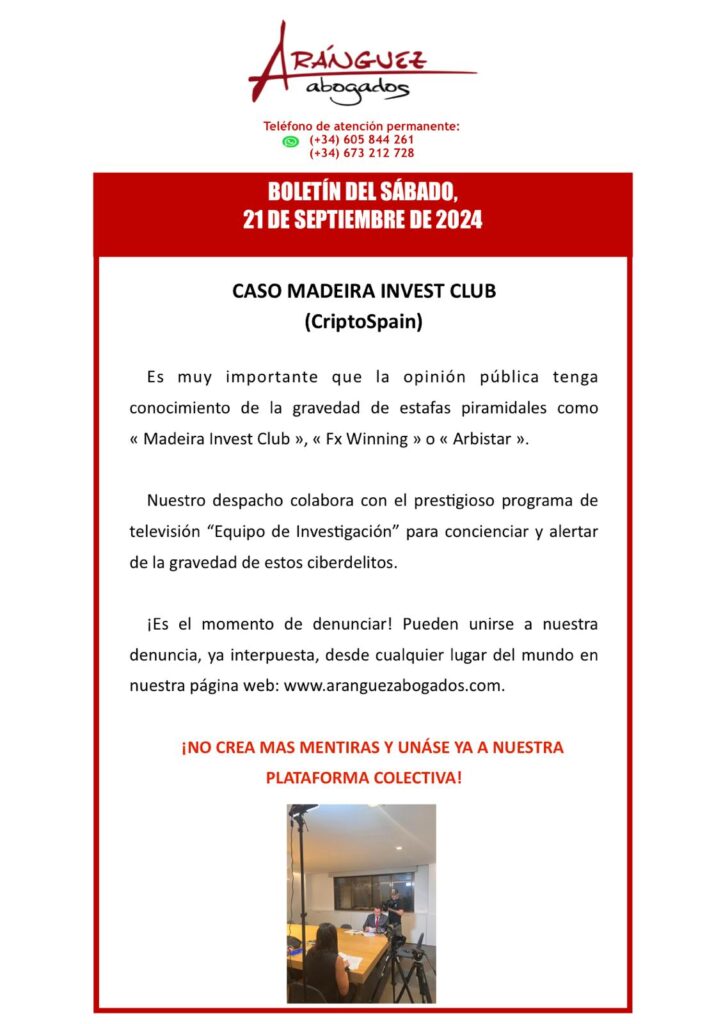 ARÁNGUEZ
abogados

Teléfono de atención permanente:
(+34) 605 844 261
(+34) 673 212 728

BOLETÍN DEL SÁBADO,
21 DE SEPTIEMBRE DE 2024

CASO MADEIRA INVEST CLUB
(CriptoSpain)

Es muy importante que la opinión pública tenga conocimiento de la gravedad de estafas piramidales como « Madeira Invest Club », « Fx Winning » o « Arbistar ».

Nuestro despacho colabora con el prestigioso programa de televisión “Equipo de Investigación” para concienciar y alertar de la gravedad de estos ciberdelitos.

¡Es el momento de denunciar! Pueden unirse a nuestra denuncia, ya interpuesta, desde cualquier lugar del mundo en nuestra página web: www.aranguezabogados.com.

¡NO CREA MAS MENTIRAS Y UNÁSE YA A NUESTRA PLATAFORMA COLECTIVA!